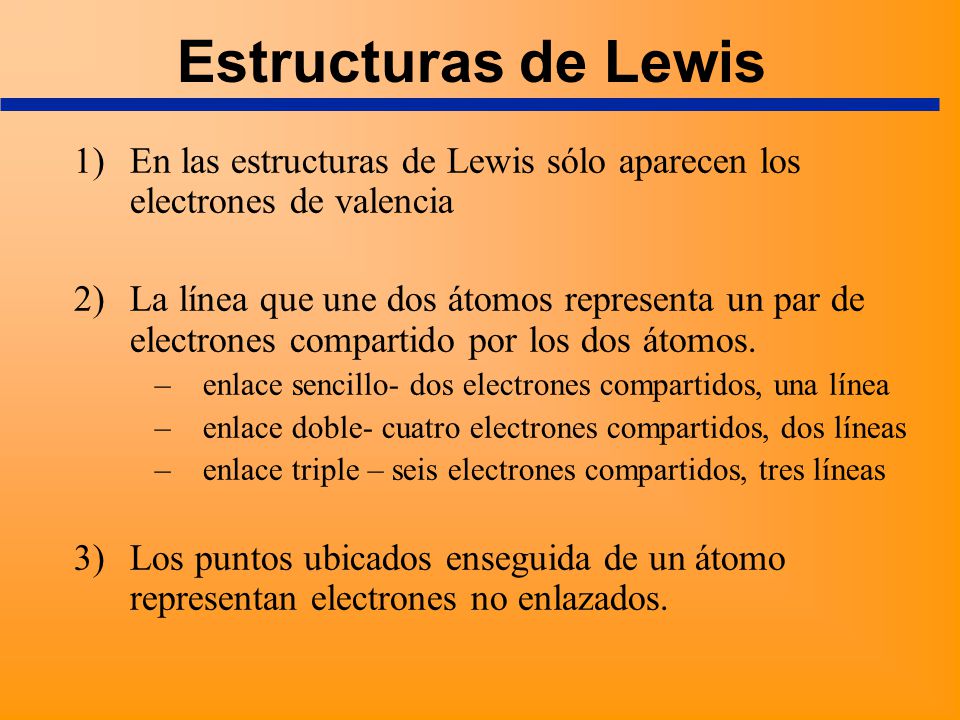 Estructuras de Lewis

1) En las estructuras de Lewis sólo aparecen los electrones de valencia

2) La línea que une dos átomos representa un par de electrones compartido por los dos átomos.
– enlace sencillo- dos electrones compartidos, una línea
– enlace doble- cuatro electrones compartidos, dos líneas
– enlace triple – seis electrones compartidos, tres líneas

3) Los puntos ubicados enseguida de un átomo representan electrones no enlazados.